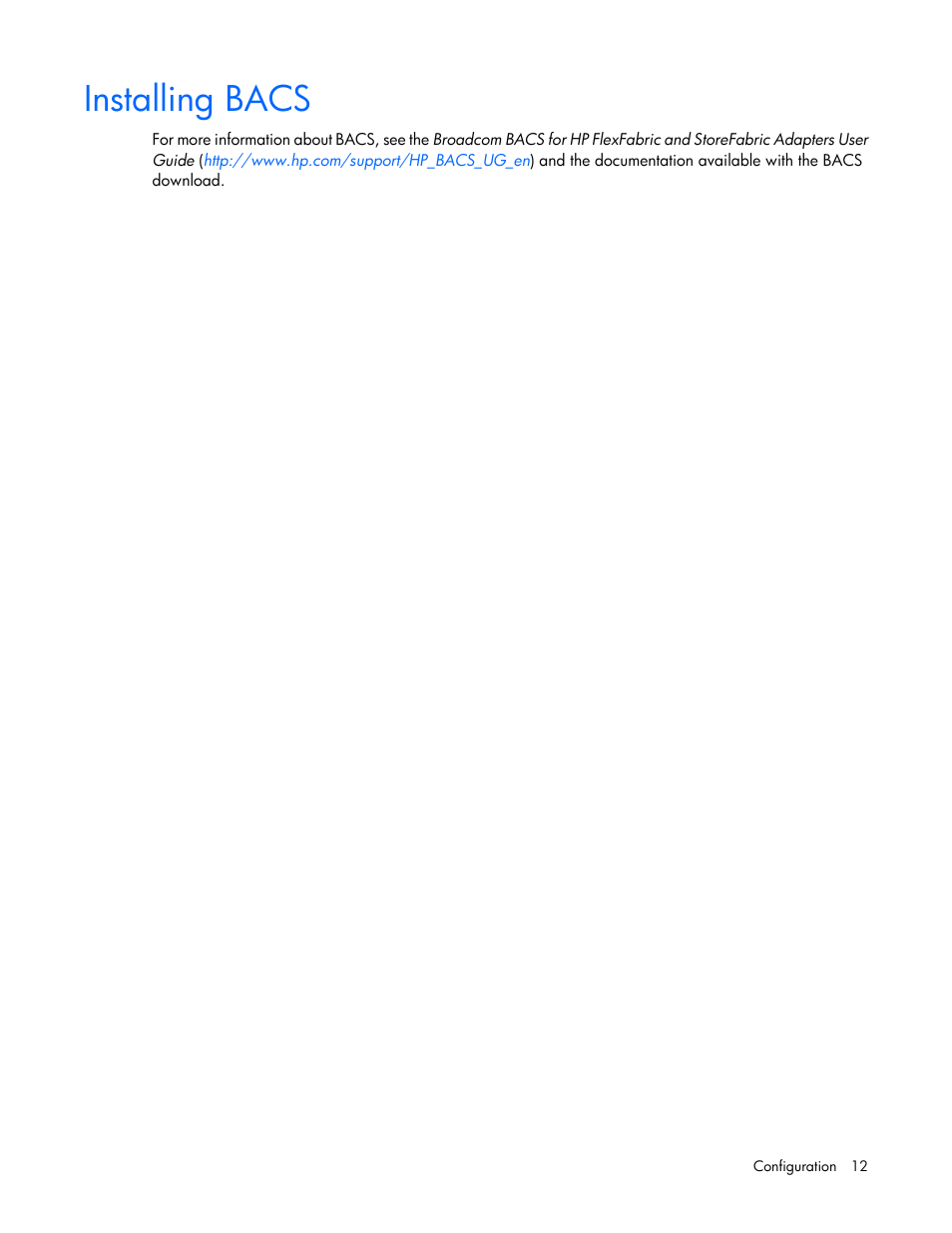 Installing BACS

For more information about BACS, see the Broadcom BACS for HP FlexFabric and StoreFabric Adapters User Guide (http://www.hp.com/support/HP_BACS_UG_en) and the documentation available with the BACS download.

Configuration 12